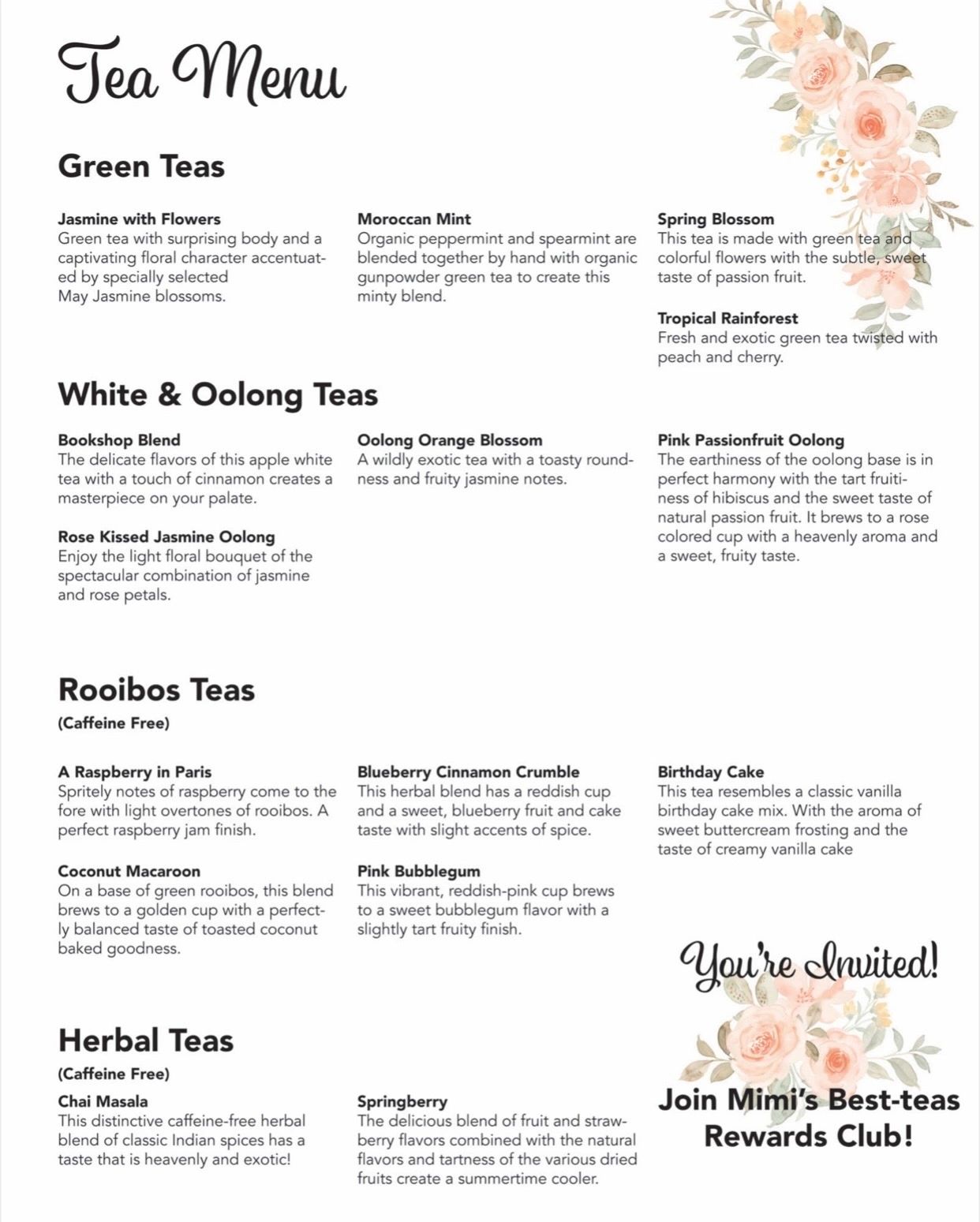 Tea Menu

Green Teas

Jasmine with Flowers
Green tea with surprising body and a captivating floral character accentuated by specially selected May Jasmine blossoms.

Moroccan Mint
Organic peppermint and spearmint are blended together by hand with organic gunpowder green tea to create this minty blend.

Spring Blossom
This tea is made with green tea and colorful flowers with the subtle, sweet taste of passion fruit.

Tropical Rainforest
Fresh and exotic green tea twisted with peach and cherry.

White & Oolong Teas

Bookshop Blend
The delicate flavors of this apple white tea with a touch of cinnamon creates a masterpiece on your palate.

Rose Kissed Jasmine Oolong
Enjoy the light floral bouquet of the spectacular combination of jasmine and rose petals.

Oolong Orange Blossom
A wildly exotic tea with a toasty roundness and fruity jasmine notes.

Pink Passionfruit Oolong
The earthiness of the oolong base is in perfect harmony with the tart fruitiness of hibiscus and the sweet taste of natural passion fruit. It brews to a rose colored cup with a heavenly aroma and a sweet, fruity taste.

Rooibos Teas
(Caffeine Free)

A Raspberry in Paris
Spritely notes of raspberry come to the fore with light overtones of rooibos. A perfect raspberry jam finish.

Coconut Macaroon
On a base of green rooibos, this blend brews to a golden cup with a perfectly balanced taste of toasted coconut baked goodness.

Blueberry Cinnamon Crumble
This herbal blend has a reddish cup and a sweet, blueberry fruit and cake taste with slight accents of spice.

Pink Bubblegum
This vibrant, reddish-pink cup brews to a sweet bubblegum flavor with a slightly tart fruity finish.

Birthday Cake
This tea resembles a classic vanilla birthday cake mix. With the aroma of sweet buttercream frosting and the taste of creamy vanilla cake

Herbal Teas
(Caffeine Free)

Chai Masala
This distinctive caffeine-free herbal blend of classic Indian spices has a taste that is heavenly and exotic!

Springberry
The delicious blend of fruit and strawberry flavors combined with the natural flavors and tartness of the various dried fruits create a summertime cooler.

You're Invited!

Join Mimi's Best-teas Rewards Club!